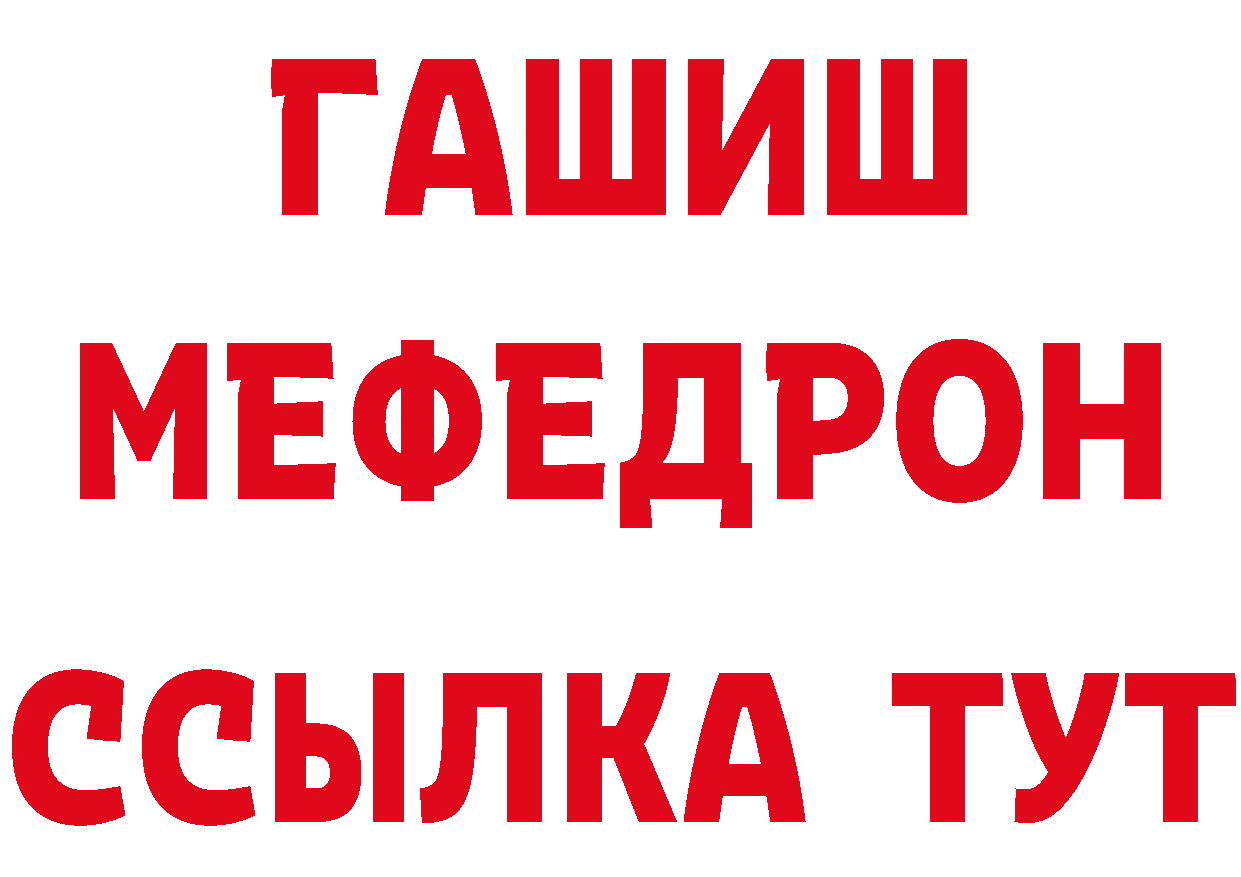 ГАШИШ
МЕФЕДРОН
ССЫЛКА ТУТ